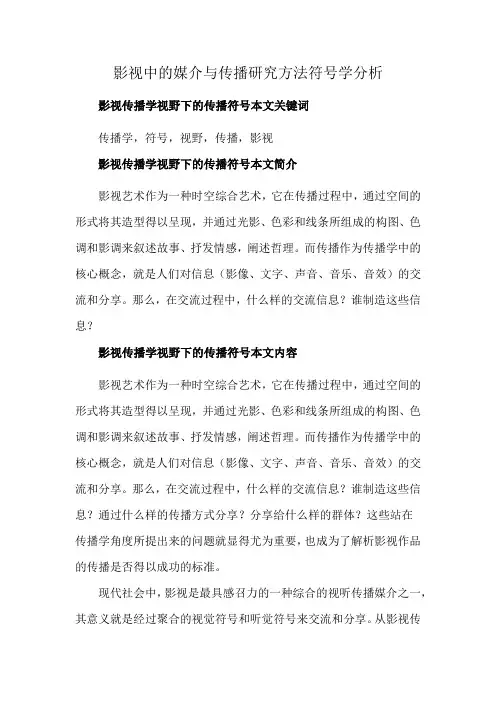 影视中的媒介与传播研究方法符号学分析

影视传播学视野下的传播符号本文关键词

传播学，符号，视野，传播，影视

影视传播学视野下的传播符号本文简介

影视艺术作为一种时空综合艺术，它在传播过程中，通过空间的形式将其造型得以呈现，并通过光影、色彩和线条所组成的构图、色调和影调来叙述故事、抒发情感，阐述哲理。而传播作为传播学中的核心概念，就是人们对信息（影像、文字、声音、音乐、音效）的交流和分享。那么，在交流过程中，什么样的交流信息？谁制造这些信息？

影视传播学视野下的传播符号本文内容

影视艺术作为一种时空综合艺术，它在传播过程中，通过空间的形式将其造型得以呈现，并通过光影、色彩和线条所组成的构图、色调和影调来叙述故事、抒发情感，阐述哲理。而传播作为传播学中的核心概念，就是人们对信息（影像、文字、声音、音乐、音效）的交流和分享。那么，在交流过程中，什么样的交流信息？谁制造这些信息？通过什么样的传播方式分享？分享给什么样的群体？这些站在传播学角度所提出来的问题就显得尤为重要，也成为了解析影视作品的传播是否得以成功的标准。

现代社会中，影视是最具感召力的一种综合的视听传播媒介之一，其意义就是经过聚合的视觉符号和听觉符号来交流和分享。从影视传